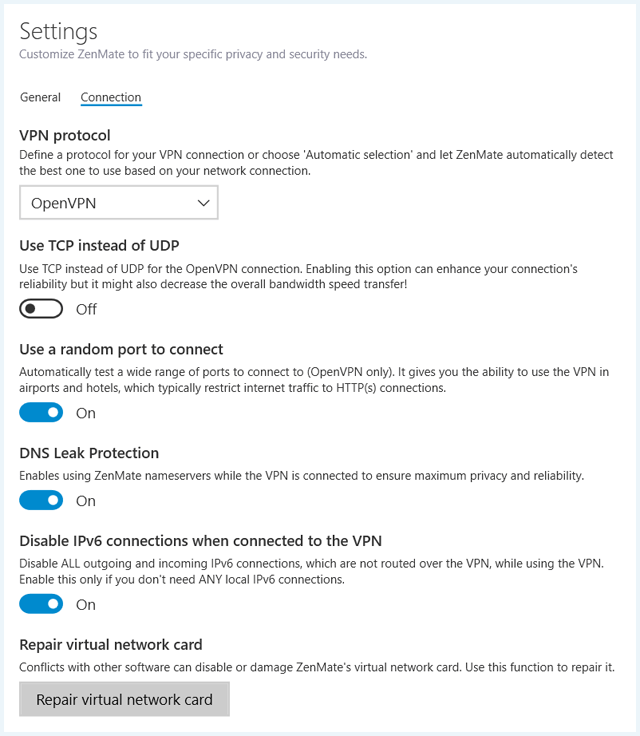 Settings
Customize ZenMate to fit your specific privacy and security needs.

General Connection

VPN protocol
Define a protocol for your VPN connection or choose 'Automatic selection' and let ZenMate automatically detect the best one to use based on your network connection.

OpenVPN

Use TCP instead of UDP
Use TCP instead of UDP for the OpenVPN connection. Enabling this option can enhance your connection's reliability but it might also decrease the overall bandwidth speed transfer!

Off

Use a random port to connect
Automatically test a wide range of ports to connect to (OpenVPN only). It gives you the ability to use the VPN in airports and hotels, which typically restrict internet traffic to HTTP(s) connections.

On

DNS Leak Protection
Enables using ZenMate nameservers while the VPN is connected to ensure maximum privacy and reliability.

On

Disable IPv6 connections when connected to the VPN
Disable ALL outgoing and incoming IPv6 connections, which are not routed over the VPN, while using the VPN. Enable this only if you don't need ANY local IPv6 connections.

On

Repair virtual network card
Conflicts with other software can disable or damage ZenMate's virtual network card. Use this function to repair it.

Repair virtual network card